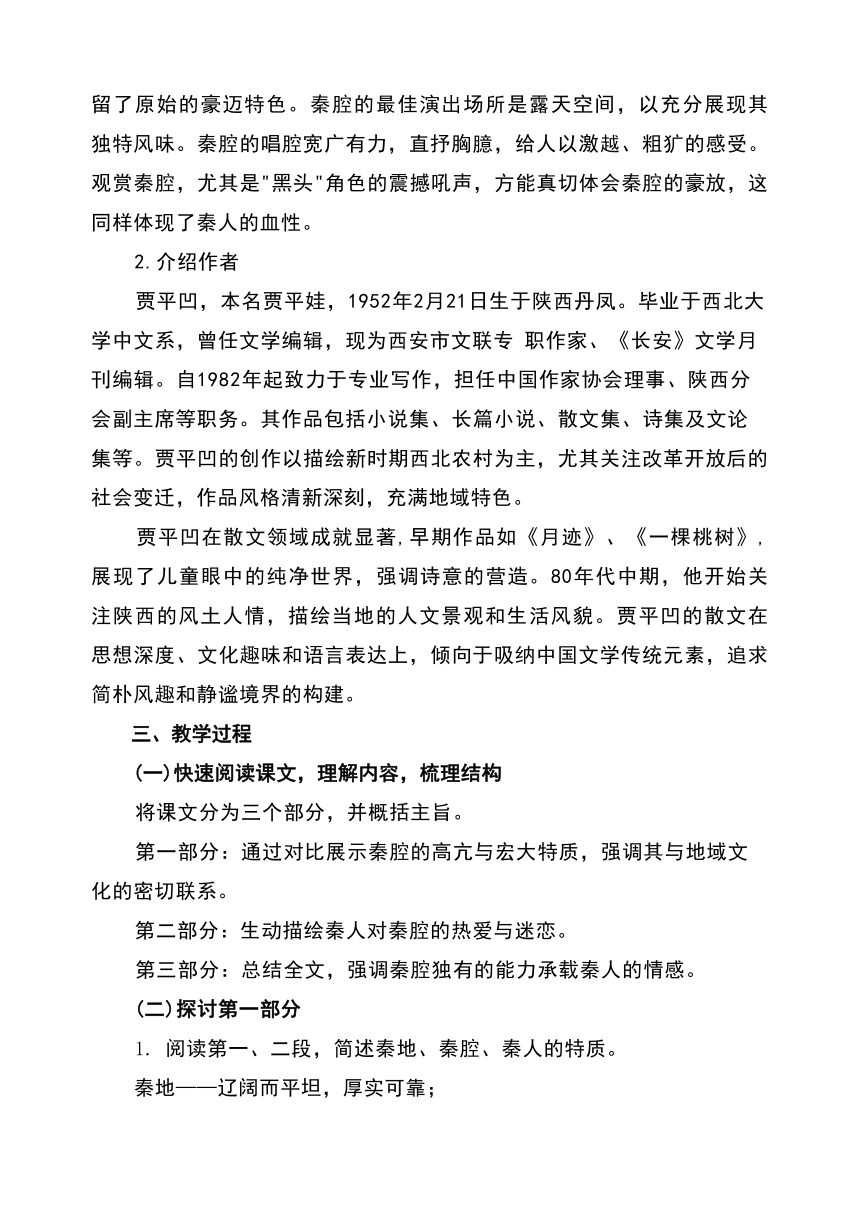 留了原始的豪迈特色。秦腔的最佳演出场所是露天空间，以充分展现其独特风味。秦腔的唱腔宽广有力，直抒胸臆，给人以激越、粗犷的感受。观赏秦腔，尤其是"黑头"角色的震撼吼声，方能真切体会秦腔的豪放，这同样体现了秦人的血性。

2.介绍作者

贾平凹，本名贾平娃，1952年2月21日生于陕西丹凤。毕业于西北大学中文系，曾任文学编辑，现为西安市文联专 职作家、《长安》文学月刊编辑。自1982年起致力于专业写作，担任中国作家协会理事、陕西分会副主席等职务。其作品包括小说集、长篇小说、散文集、诗集及文论集等。贾平凹的创作以描绘新时期西北农村为主，尤其关注改革开放后的社会变迁，作品风格清新深刻，充满地域特色。

贾平凹在散文领域成就显著,早期作品如《月迹》、《一棵桃树》,展现了儿童眼中的纯净世界，强调诗意的营造。80年代中期，他开始关注陕西的风土人情，描绘当地的人文景观和生活风貌。贾平凹的散文在思想深度、文化趣味和语言表达上，倾向于吸纳中国文学传统元素，追求简朴风趣和静谧境界的构建。

三、教学过程

(一)快速阅读课文，理解内容，梳理结构

将课文分为三个部分，并概括主旨。

第一部分：通过对比展示秦腔的高亢与宏大特质，强调其与地域文化的密切联系。

第二部分：生动描绘秦人对秦腔的热爱与迷恋。

第三部分：总结全文，强调秦腔独有的能力承载秦人的情感。

(二)探讨第一部分

1. 阅读第一、二段，简述秦地、秦腔、秦人的特质。

秦地——辽阔而平坦，厚实可靠；